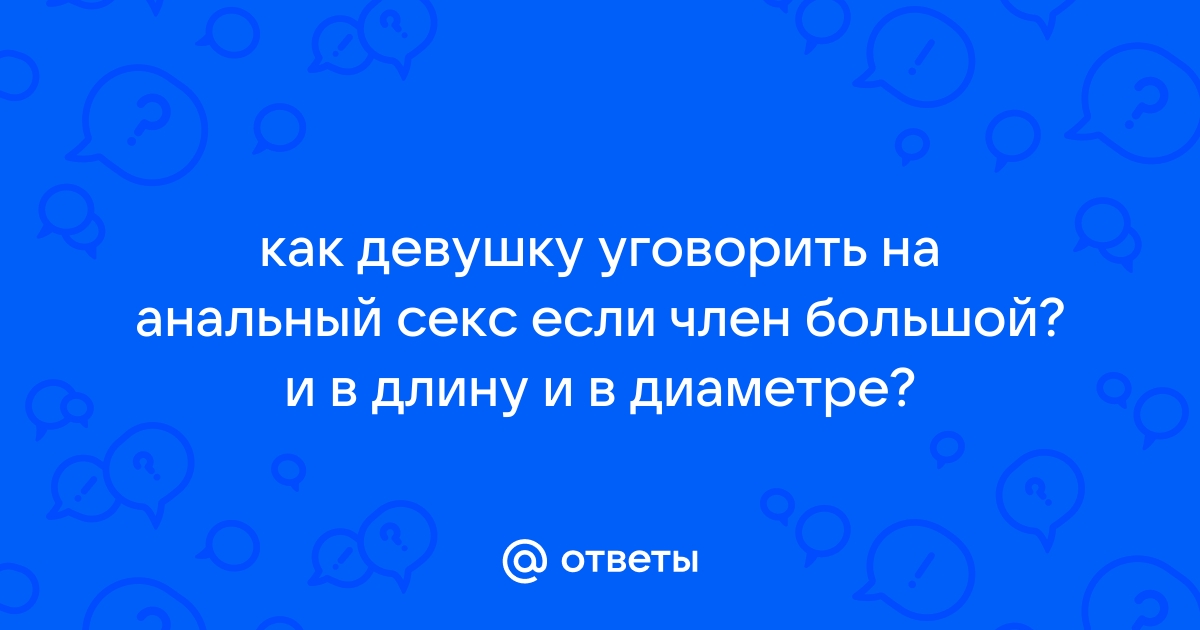 как девушку уговорить на анальный секс если член большой? и в длину и в диаметре?

@ ответы